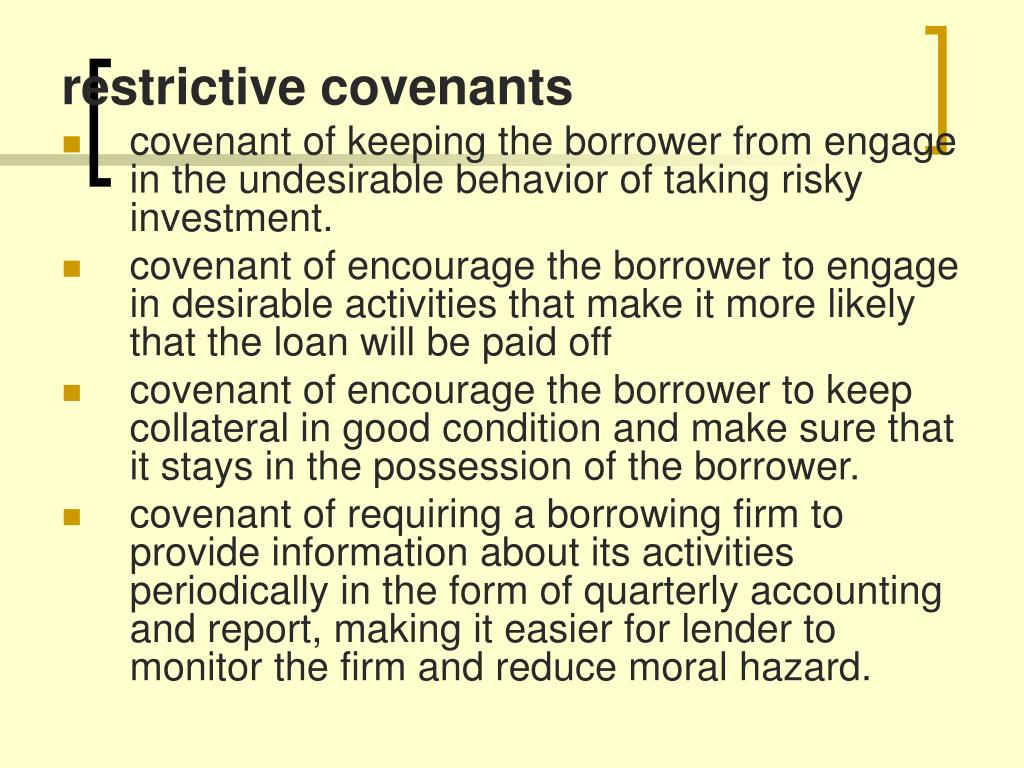 restrictive covenants

- covenant of keeping the borrower from engage in the undesirable behavior of taking risky investment.
- covenant of encourage the borrower to engage in desirable activities that make it more likely that the loan will be paid off
- covenant of encourage the borrower to keep collateral in good condition and make sure that it stays in the possession of the borrower.
- covenant of requiring a borrowing firm to provide information about its activities periodically in the form of quarterly accounting and report, making it easier for lender to monitor the firm and reduce moral hazard.